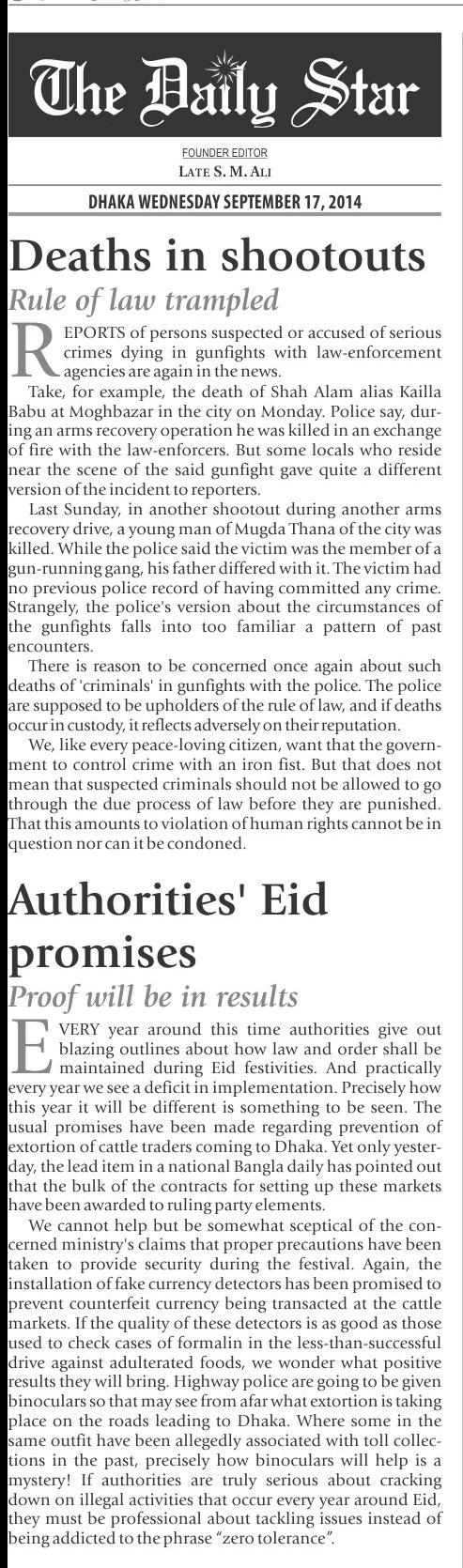 The Daily Star

FOUNDER EDITOR
LATE S. M. ALI

DHAKA WEDNESDAY SEPTEMBER 17, 2014

Deaths in shootouts
Rule of law trampled

REPORTS of persons suspected or accused of serious crimes dying in gunfights with law-enforcement agencies are again in the news.

Take, for example, the death of Shah Alam alias Kailla Babu at Moghbazar in the city on Monday. Police say, during an arms recovery operation he was killed in an exchange of fire with the law-enforcers. But some locals who reside near the scene of the said gunfight gave quite a different version of the incident to reporters.

Last Sunday, in another shootout during another arms recovery drive, a young man of Mugda Thana of the city was killed. While the police said the victim was the member of a gun-running gang, his father differed with it. The victim had no previous police record of having committed any crime. Strangely, the police's version about the circumstances of the gunfights falls into too familiar a pattern of past encounters.

There is reason to be concerned once again about such deaths of 'criminals' in gunfights with the police. The police are supposed to be upholders of the rule of law, and if deaths occur in custody, it reflects adversely on their reputation.

We, like every peace-loving citizen, want that the government to control crime with an iron fist. But that does not mean that suspected criminals should not be allowed to go through the due process of law before they are punished. That this amounts to violation of human rights cannot be in question nor can it be condoned.

Authorities' Eid promises
Proof will be in results

EVERY year around this time authorities give out blazing outlines about how law and order shall be maintained during Eid festivities. And practically every year we see a deficit in implementation. Precisely how this year it will be different is something to be seen. The usual promises have been made regarding prevention of extortion of cattle traders coming to Dhaka. Yet only yesterday, the lead item in a national Bangla daily has pointed out that the bulk of the contracts for setting up these markets have been awarded to ruling party elements.

We cannot help but be somewhat sceptical of the concerned ministry's claims that proper precautions have been taken to provide security during the festival. Again, the installation of fake currency detectors has been promised to prevent counterfeit currency being transacted at the cattle markets. If the quality of these detectors is as good as those used to check cases of formalin in the less-than-successful drive against adulterated foods, we wonder what positive results they will bring. Highway police are going to be given binoculars so that may see from afar what extortion is taking place on the roads leading to Dhaka. Where some in the same outfit have been allegedly associated with toll collections in the past, precisely how binoculars will help is a mystery! If authorities are truly serious about cracking down on illegal activities that occur every year around Eid, they must be professional about tackling issues instead of being addicted to the phrase "zero tolerance".